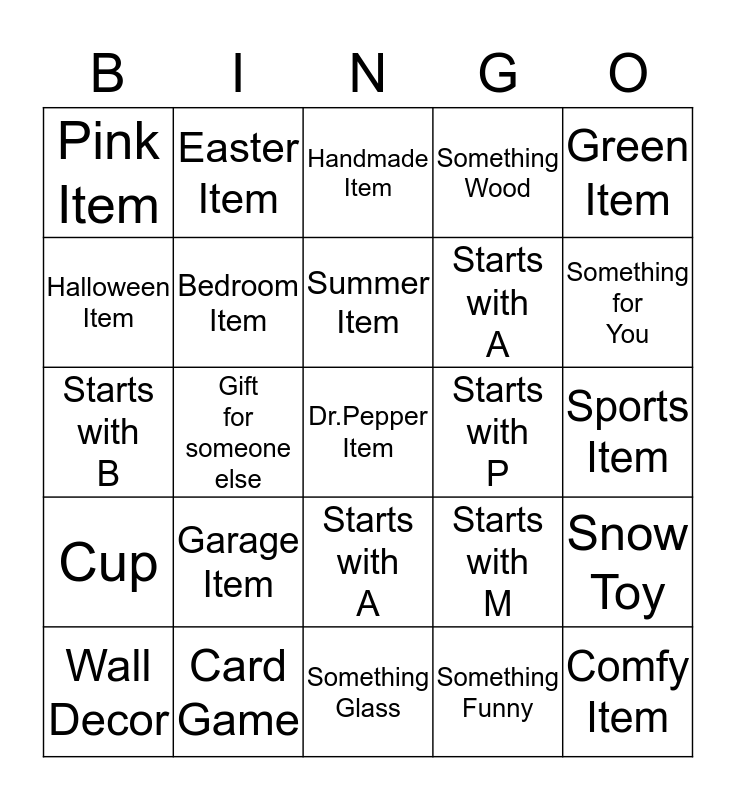 | B | I | N | G | O |
|---|---|---|---|---|
| Pink Item | Easter Item | Handmade Item | Something Wood | Green Item |
| Halloween Item | Bedroom Item | Summer Item | Starts with A | Something for You |
| Starts with B | Gift for someone else | Dr.Pepper Item | Starts with P | Sports Item |
| Cup | Garage Item | Starts with A | Starts with M | Snow Toy |
| Wall Decor | Card Game | Something Glass | Something Funny | Comfy Item |